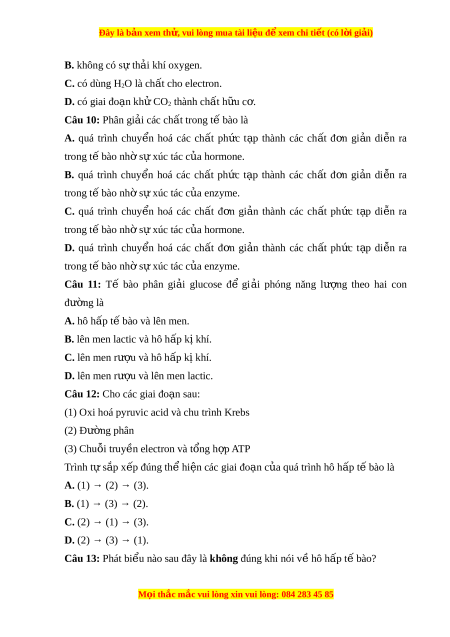 Đây là bản xem thử, vui lòng mua tài liệu để xem chi tiết (có lời giải)

B. không có sự thải khí oxygen.

C. có dùng $H_2O$ là chất cho electron.

D. có giai đoạn khử $CO_2$ thành chất hữu cơ.

Câu 10: Phân giải các chất trong tế bào là

A. quá trình chuyển hoá các chất phức tạp thành các chất đơn giản diễn ra trong tế bào nhờ sự xúc tác của hormone.

B. quá trình chuyển hoá các chất phức tạp thành các chất đơn giản diễn ra trong tế bào nhờ sự xúc tác của enzyme.

C. quá trình chuyển hoá các chất đơn giản thành các chất phức tạp diễn ra trong tế bào nhờ sự xúc tác của hormone.

D. quá trình chuyển hoá các chất đơn giản thành các chất phức tạp diễn ra trong tế bào nhờ sự xúc tác của enzyme.

Câu 11: Tế bào phân giải glucose để giải phóng năng lượng theo hai con đường là

A. hô hấp tế bào và lên men.

B. lên men lactic và hô hấp kị khí.

C. lên men rượu và hô hấp kị khí.

D. lên men rượu và lên men lactic.

Câu 12: Cho các giai đoạn sau:

(1) Oxi hoá pyruvic acid và chu trình Krebs

(2) Đường phân

(3) Chuỗi truyền electron và tổng hợp ATP

Trình tự sắp xếp đúng thể hiện các giai đoạn của quá trình hô hấp tế bào là

A. (1) → (2) → (3).

B. (1) → (3) → (2).

C. (2) → (1) → (3).

D. (2) → (3) → (1).

Câu 13: Phát biểu nào sau đây là không đúng khi nói về hô hấp tế bào?

Mọi thắc mắc vui lòng xin vui lòng: 084 283 45 85